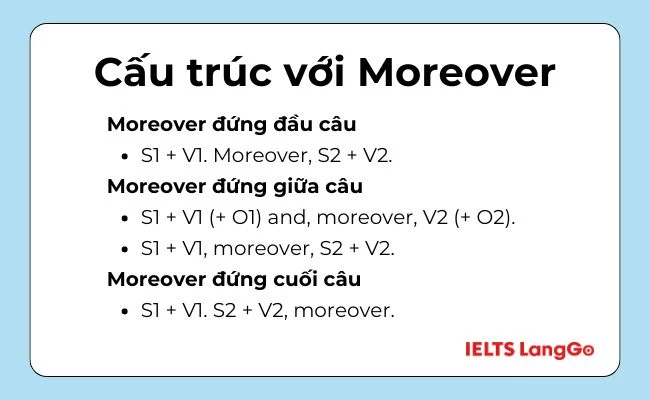 Cấu trúc với Moreover

Moreover đứng đầu câu

- S1 + V1. Moreover, S2 + V2.

Moreover đứng giữa câu

- S1 + V1 (+ O1) and, moreover, V2 (+ O2).
- S1 + V1, moreover, S2 + V2.

Moreover đứng cuối câu

- S1 + V1. S2 + V2, moreover.

IELTS LangGo